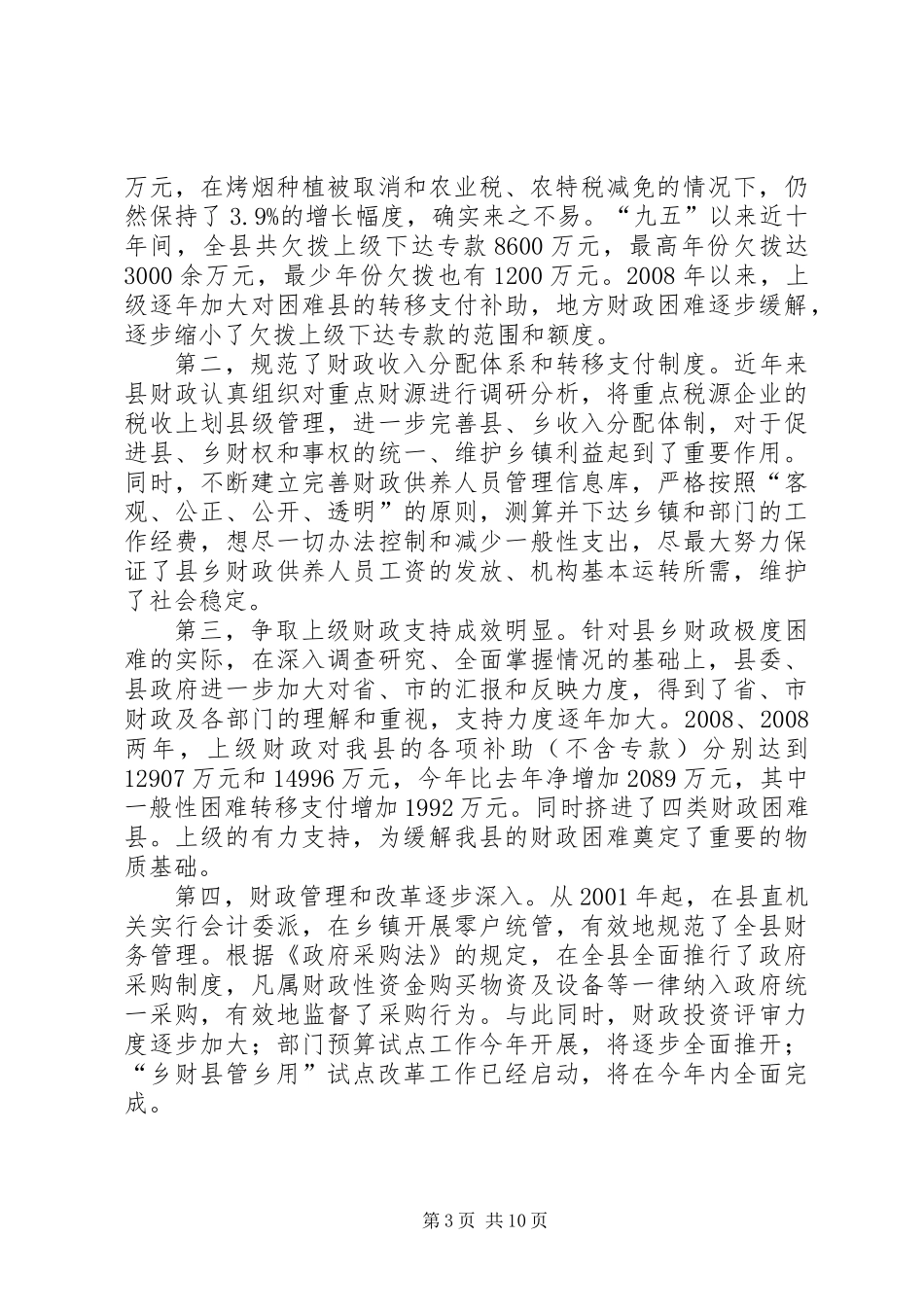 万元，在烤烟种植被取消和农业税、农特税减免的情况下，仍然保持了3.9%的增长幅度，确实来之不易。“九五”以来近十年间，全县共欠拨上级下达专款8600万元，最高年份欠拨达3000余万元，最少年份欠拨也有1200万元。2008年以来，上级逐年加大对困难县的转移支付补助，地方财政困难逐步缓解，逐步缩小了欠拨上级下达专款的范围和额度。

第二，规范了财政收入分配体系和转移支付制度。近年来县财政认真组织对重点财源进行调研分析，将重点税源企业的税收上划县级管理，进一步完善县、乡收入分配体制，对于促进县、乡财权和事权的统一、维护乡镇利益起到了重要作用。同时，不断建立完善财政供养人员管理信息库，严格按照“客观、公正、公开、透明”的原则，测算并下达乡镇和部门的工作经费，想尽一切办法控制和减少一般性支出，尽最大努力保证了县乡财政供养人员工资的发放、机构基本运转所需，维护了社会稳定。

第三，争取上级财政支持成效明显。针对县乡财政极度困难的实际，在深入调查研究、全面掌握情况的基础上，县委、县政府进一步加大对省、市的汇报和反映力度，得到了省、市财政及各部门的理解和重视，支持力度逐年加大。2008、2008两年，上级财政对我县的各项补助（不含专款）分别达到12907万元和14996万元，今年比去年净增加2089万元，其中一般性困难转移支付增加1992万元。同时挤进了四类财政困难县。上级的有力支持，为缓解我县的财政困难奠定了重要的物质基础。

第四，财政管理和改革逐步深入。从2001年起，在县直机关实行会计委派，在乡镇开展零户统管，有效地规范了全县财务管理。根据《政府采购法》的规定，在全县全面推行了政府采购制度，凡属财政性资金购买物资及设备等一律纳入政府统一采购，有效地监督了采购行为。与此同时，财政投资评审力度逐步加大；部门预算试点工作今年开展，将逐步全面推开；“乡财县管乡用”试点改革工作已经启动，将在今年内全面完成。

第3页 共10页